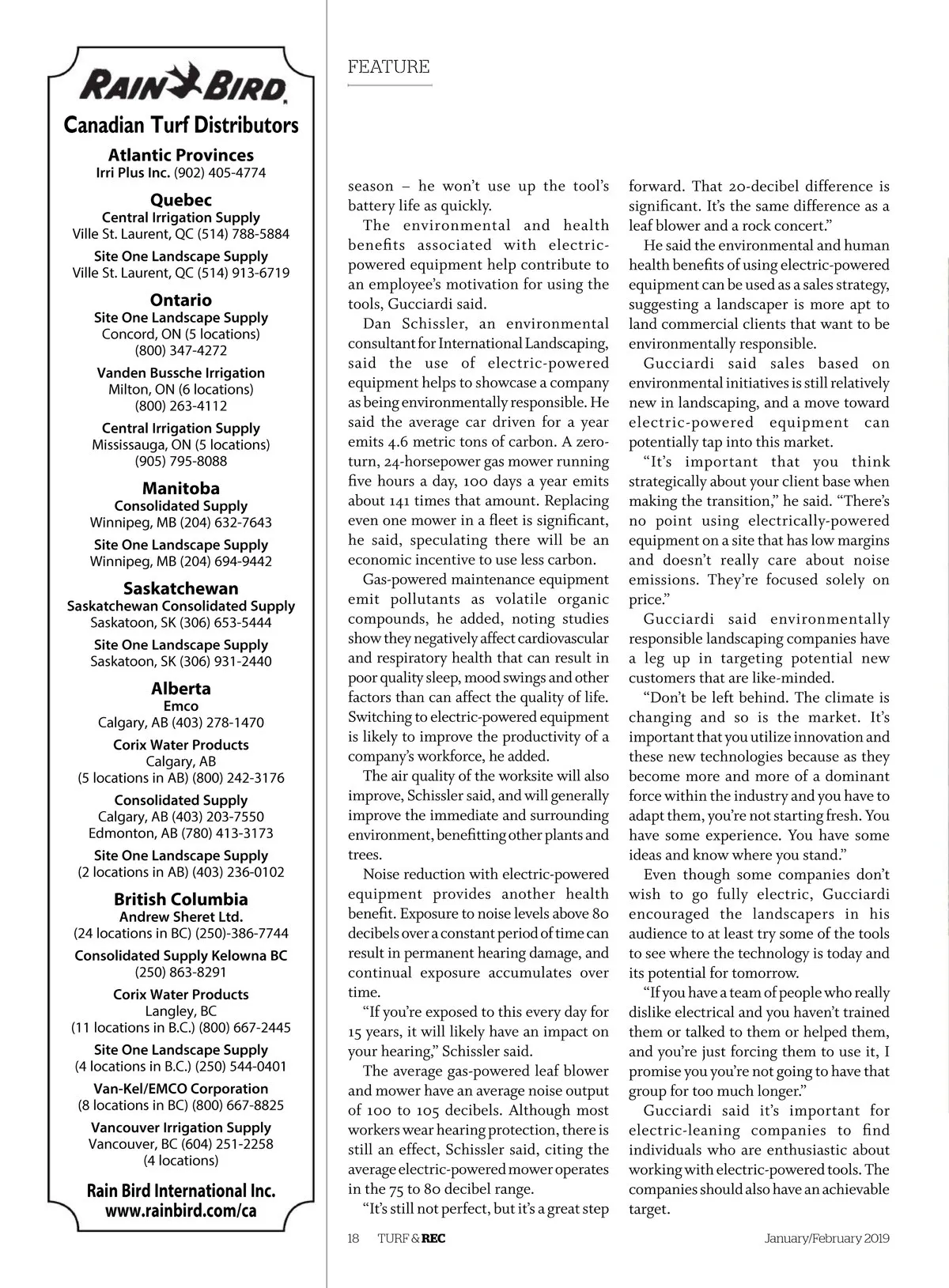 RAIN BIRD

Canadian Turf Distributors

Atlantic Provinces
Irri Plus Inc. (902) 405-4774

Quebec
Central Irrigation Supply
Ville St. Laurent, QC (514) 788-5884
Site One Landscape Supply
Ville St. Laurent, QC (514) 913-6719

Ontario
Site One Landscape Supply
Concord, ON (5 locations)
(800) 347-4272
Vanden Bussche Irrigation
Milton, ON (6 locations)
(800) 263-4112
Central Irrigation Supply
Mississauga, ON (5 locations)
(905) 795-8088

Manitoba
Consolidated Supply
Winnipeg, MB (204) 632-7643
Site One Landscape Supply
Winnipeg, MB (204) 694-9442

Saskatchewan
Saskatchewan Consolidated Supply
Saskatoon, SK (306) 653-5444
Site One Landscape Supply
Saskatoon, SK (306) 931-2440

Alberta
Emco
Calgary, AB (403) 278-1470
Corix Water Products
Calgary, AB
(5 locations in AB) (800) 242-3176
Consolidated Supply
Calgary, AB (403) 203-7550
Edmonton, AB (780) 413-3173
Site One Landscape Supply
(2 locations in AB) (403) 236-0102

British Columbia
Andrew Sheret Ltd.
(24 locations in BC) (250)-386-7744
Consolidated Supply Kelowna BC
(250) 863-8291
Corix Water Products
Langley, BC
(11 locations in B.C.) (800) 667-2445
Site One Landscape Supply
(4 locations in B.C.) (250) 544-0401
Van-Kel/EMCO Corporation
(8 locations in BC) (800) 667-8825
Vancouver Irrigation Supply
Vancouver, BC (604) 251-2258
(4 locations)

Rain Bird International Inc.
www.rainbird.com/ca

FEATURE

season – he won't use up the tool's battery life as quickly.

The environmental and health benefits associated with electric-powered equipment help contribute to an employee's motivation for using the tools, Gucciardi said.

Dan Schissler, an environmental consultant for International Landscaping, said the use of electric-powered equipment helps to showcase a company as being environmentally responsible. He said the average car driven for a year emits 4.6 metric tons of carbon. A zero-turn, 24-horsepower gas mower running five hours a day, 100 days a year emits about 141 times that amount. Replacing even one mower in a fleet is significant, he said, speculating there will be an economic incentive to use less carbon.

Gas-powered maintenance equipment emit pollutants as volatile organic compounds, he added, noting studies show they negatively affect cardiovascular and respiratory health that can result in poor quality sleep, mood swings and other factors than can affect the quality of life. Switching to electric-powered equipment is likely to improve the productivity of a company's workforce, he added.

The air quality of the worksite will also improve, Schissler said, and will generally improve the immediate and surrounding environment, benefitting other plants and trees.

Noise reduction with electric-powered equipment provides another health benefit. Exposure to noise levels above 80 decibels over a constant period of time can result in permanent hearing damage, and continual exposure accumulates over time.

"If you're exposed to this every day for 15 years, it will likely have an impact on your hearing," Schissler said.

The average gas-powered leaf blower and mower have an average noise output of 100 to 105 decibels. Although most workers wear hearing protection, there is still an effect, Schissler said, citing the average electric-powered mower operates in the 75 to 80 decibel range.

"It's still not perfect, but it's a great step forward. That 20-decibel difference is significant. It's the same difference as a leaf blower and a rock concert."

He said the environmental and human health benefits of using electric-powered equipment can be used as a sales strategy, suggesting a landscaper is more apt to land commercial clients that want to be environmentally responsible.

Gucciardi said sales based on environmental initiatives is still relatively new in landscaping, and a move toward electric-powered equipment can potentially tap into this market.

"It's important that you think strategically about your client base when making the transition," he said. "There's no point using electrically-powered equipment on a site that has low margins and doesn't really care about noise emissions. They're focused solely on price."

Gucciardi said environmentally responsible landscaping companies have a leg up in targeting potential new customers that are like-minded.

"Don't be left behind. The climate is changing and so is the market. It's important that you utilize innovation and these new technologies because as they become more and more of a dominant force within the industry and you have to adapt them, you're not starting fresh. You have some experience. You have some ideas and know where you stand."

Even though some companies don't wish to go fully electric, Gucciardi encouraged the landscapers in his audience to at least try some of the tools to see where the technology is today and its potential for tomorrow.

"If you have a team of people who really dislike electrical and you haven't trained them or talked to them or helped them, and you're just forcing them to use it, I promise you you're not going to have that group for too much longer."

Gucciardi said it's important for electric-leaning companies to find individuals who are enthusiastic about working with electric-powered tools. The companies should also have an achievable target.

18 TURF & REC January/February 2019